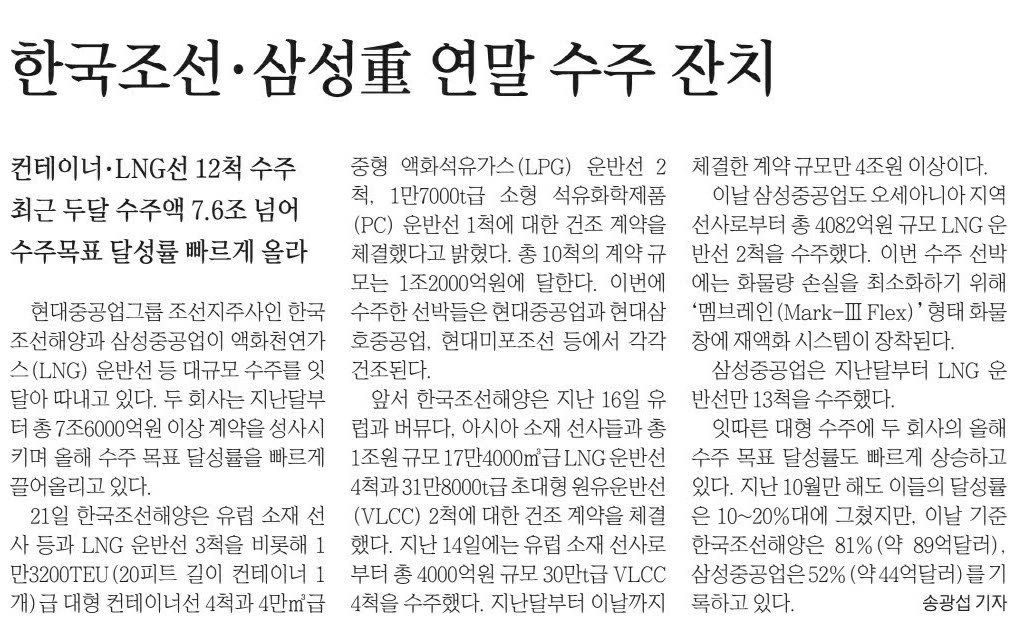 한국조선·삼성重 연말 수주 잔치

컨테이너·LNG선 12척 수주
최근 두달 수주액 7.6조 넘어
수주목표 달성률 빠르게 올라

현대중공업그룹 조선지주사인 한국조선해양과 삼성중공업이 액화천연가스(LNG) 운반선 등 대규모 수주를 잇달아 따내고 있다. 두 회사는 지난달부터 총 7조6000억원 이상 계약을 성사시키며 올해 수주 목표 달성률을 빠르게 끌어올리고 있다.

21일 한국조선해양은 유럽 소재 선사 등과 LNG 운반선 3척을 비롯해 1만3200TEU(20피트 길이 컨테이너 1개)급 대형 컨테이너선 4척과 4만㎥급 중형 액화석유가스(LPG) 운반선 2척, 1만7000t급 소형 석유화학제품(PC) 운반선 1척에 대한 건조 계약을 체결했다고 밝혔다. 총 10척의 계약 규모는 1조2000억원에 달한다. 이번에 수주한 선박들은 현대중공업과 현대삼호중공업, 현대미포조선 등에서 각각 건조된다.

앞서 한국조선해양은 지난 16일 유럽과 버뮤다, 아시아 소재 선사들과 총 1조원 규모 17만4000㎥급 LNG 운반선 4척과 31만8000t급 초대형 원유운반선(VLCC) 2척에 대한 건조 계약을 체결했다. 지난 14일에는 유럽 소재 선사로부터 총 4000억원 규모 30만t급 VLCC 4척을 수주했다. 지난달부터 이날까지 체결한 계약 규모만 4조원 이상이다.

이날 삼성중공업도 오세아니아 지역 선사로부터 총 4082억원 규모 LNG 운반선 2척을 수주했다. 이번 수주 선박에는 화물량 손실을 최소화하기 위해 '멤브레인(Mark-Ⅲ Flex)' 형태 화물창에 재액화 시스템이 장착된다.

삼성중공업은 지난달부터 LNG 운반선만 13척을 수주했다.

잇따른 대형 수주에 두 회사의 올해 수주 목표 달성률도 빠르게 상승하고 있다. 지난 10월만 해도 이들의 달성률은 10~20%대에 그쳤지만, 이날 기준 한국조선해양은 81%(약 89억달러), 삼성중공업은 52%(약 44억달러)를 기록하고 있다.
송광섭 기자